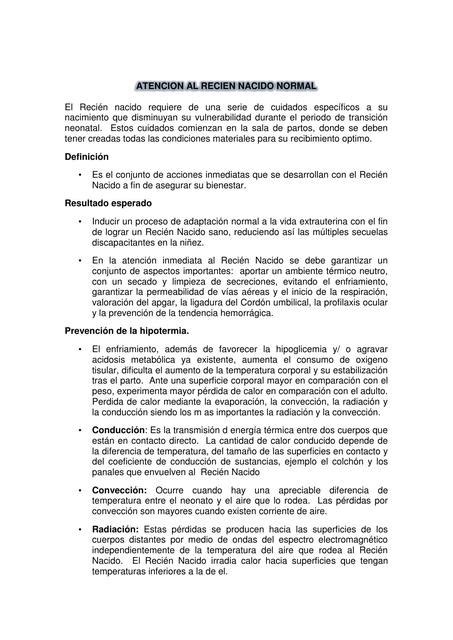 ATENCION AL RECIEN NACIDO NORMAL

El Recién nacido requiere de una serie de cuidados específicos a su nacimiento que disminuyan su vulnerabilidad durante el periodo de transición neonatal. Estos cuidados comienzan en la sala de partos, donde se deben tener creadas todas las condiciones materiales para su recibimiento optimo.

Definición

• Es el conjunto de acciones inmediatas que se desarrollan con el Recién Nacido a fin de asegurar su bienestar.

Resultado esperado

• Inducir un proceso de adaptación normal a la vida extrauterina con el fin de lograr un Recién Nacido sano, reduciendo así las múltiples secuelas discapacitantes en la niñez.

• En la atención inmediata al Recién Nacido se debe garantizar un conjunto de aspectos importantes: aportar un ambiente térmico neutro, con un secado y limpieza de secreciones, evitando el enfriamiento, garantizar la permeabilidad de vías aéreas y el inicio de la respiración, valoración del apgar, la ligadura del Cordón umbilical, la profilaxis ocular y la prevención de la tendencia hemorrágica.

Prevención de la hipotermia.

• El enfriamiento, además de favorecer la hipoglicemia y/ o agravar acidosis metabólica ya existente, aumenta el consumo de oxigeno tisular, dificulta el aumento de la temperatura corporal y su estabilización tras el parto. Ante una superficie corporal mayor en comparación con el peso, experimenta mayor pérdida de calor en comparación con el adulto. Perdida de calor mediante la evaporación, la convección, la radiación y la conducción siendo los m as importantes la radiación y la convección.

• Conducción: Es la transmisión d energía térmica entre dos cuerpos que están en contacto directo. La cantidad de calor conducido depende de la diferencia de temperatura, del tamaño de las superficies en contacto y del coeficiente de conducción de sustancias, ejemplo el colchón y los panales que envuelven al Recién Nacido

• Convección: Ocurre cuando hay una apreciable diferencia de temperatura entre el neonato y el aire que lo rodea. Las pérdidas por convección son mayores cuando existen corriente de aire.

• Radiación: Estas pérdidas se producen hacia las superficies de los cuerpos distantes por medio de ondas del espectro electromagnético independientemente de la temperatura del aire que rodea al Recién Nacido. El Recién Nacido irradia calor hacia superficies que tengan temperaturas inferiores a la de el.